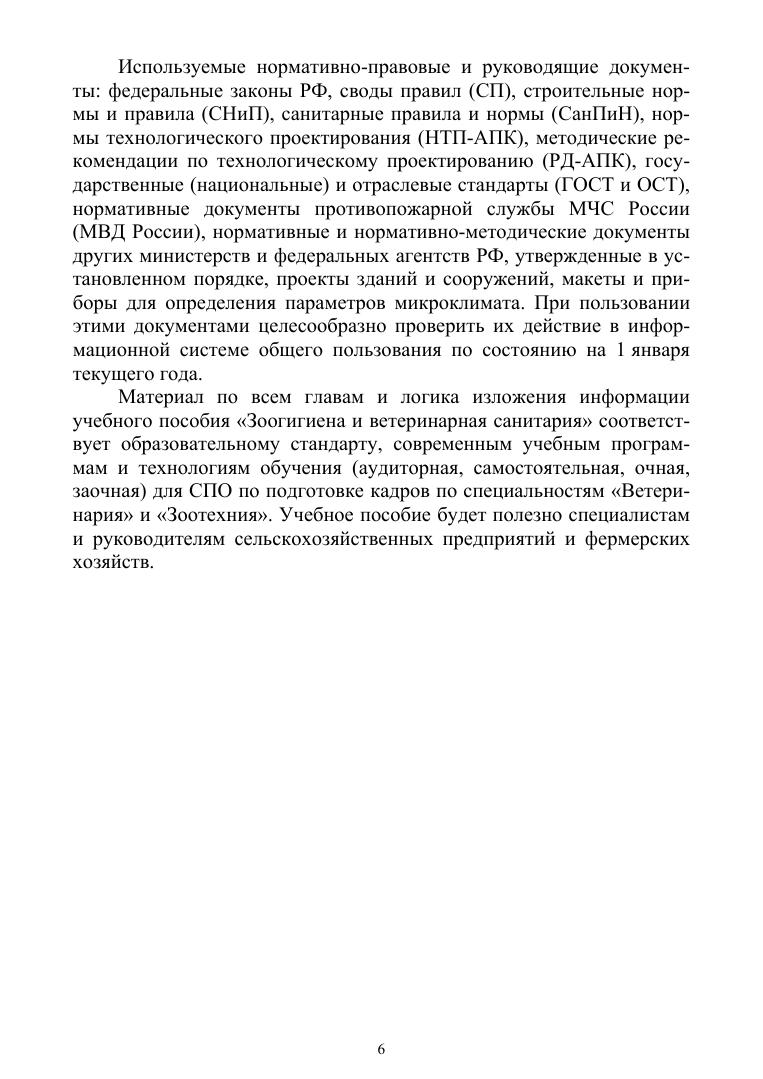 Используемые нормативно-правовые и руководящие документы: федеральные законы РФ, своды правил (СП), строительные нормы и правила (СНиП), санитарные правила и нормы (СанПиН), нормы технологического проектирования (НТП-АПК), методические рекомендации по технологическому проектированию (РД-АПК), государственные (национальные) и отраслевые стандарты (ГОСТ и ОСТ), нормативные документы противопожарной службы МЧС России (МВД России), нормативные и нормативно-методические документы других министерств и федеральных агентств РФ, утвержденные в установленном порядке, проекты зданий и сооружений, макеты и приборы для определения параметров микроклимата. При пользовании этими документами целесообразно проверить их действие в информационной системе общего пользования по состоянию на 1 января текущего года.

Материал по всем главам и логика изложения информации учебного пособия «Зоогигиена и ветеринарная санитария» соответствует образовательному стандарту, современным учебным программам и технологиям обучения (аудиторная, самостоятельная, очная, заочная) для СПО по подготовке кадров по специальностям «Ветеринария» и «Зоотехния». Учебное пособие будет полезно специалистам и руководителям сельскохозяйственных предприятий и фермерских хозяйств.

6